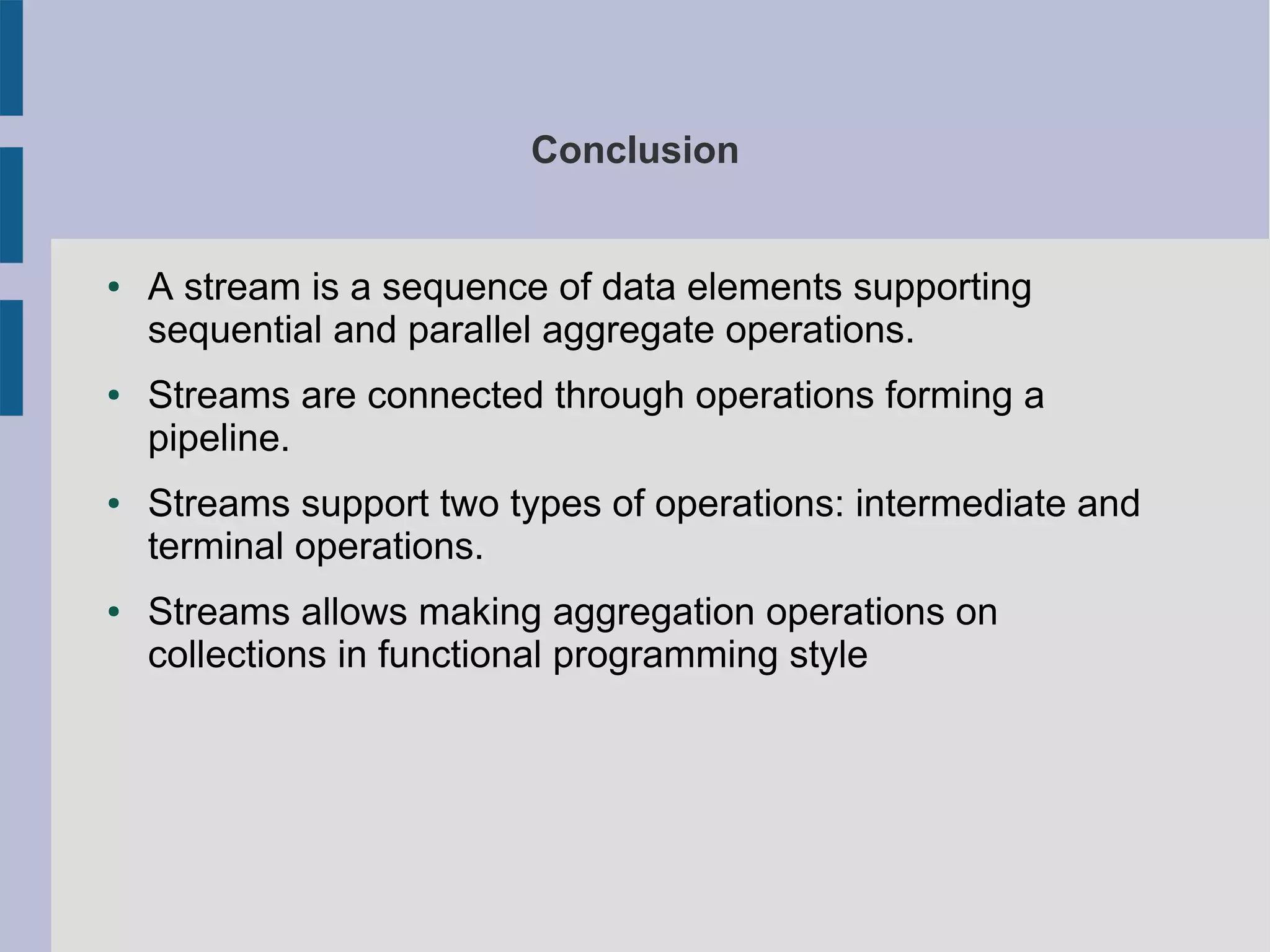 Conclusion

• A stream is a sequence of data elements supporting sequential and parallel aggregate operations.

• Streams are connected through operations forming a pipeline.

• Streams support two types of operations: intermediate and terminal operations.

• Streams allows making aggregation operations on collections in functional programming style